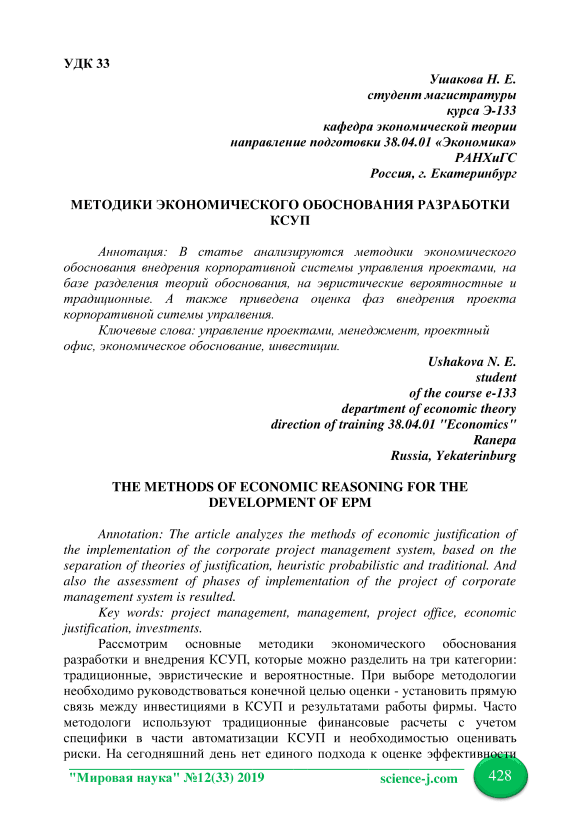 УДК 33

Ушакова Н. Е.
студент магистратуры
курса Э-133
кафедра экономической теории
направление подготовки 38.04.01 «Экономика»
РАНХиГС
Россия, г. Екатеринбург

МЕТОДИКИ ЭКОНОМИЧЕСКОГО ОБОСНОВАНИЯ РАЗРАБОТКИ КСУП

Аннотация: В статье анализируются методики экономического обоснования внедрения корпоративной системы управления проектами, на базе разделения теорий обоснования, на эвристические вероятностные и традиционные. А также приведена оценка фаз внедрения проекта корпоративной ситемы управления.

Ключевые слова: управление проектами, менеджмент, проектный офис, экономическое обоснование, инвестиции.

Ushakova N. E.
student
of the course e-133
department of economic theory
direction of training 38.04.01 "Economics"
Ranepa
Russia, Yekaterinburg

THE METHODS OF ECONOMIC REASONING FOR THE DEVELOPMENT OF EPM

Annotation: The article analyzes the methods of economic justification of the implementation of the corporate project management system, based on the separation of theories of justification, heuristic probabilistic and traditional. And also the assessment of phases of implementation of the project of corporate management system is resulted.

Key words: project management, management, project office, economic justification, investments.

Рассмотрим основные методики экономического обоснования разработки и внедрения КСУП, которые можно разделить на три категории: традиционные, эвристические и вероятностные. При выборе методологии необходимо руководствоваться конечной целью оценки - установить прямую связь между инвестициями в КСУП и результатами работы фирмы. Часто методологи используют традиционные финансовые расчеты с учетом специфики в части автоматизации КСУП и необходимостью оценивать риски. На сегодняшний день нет единого подхода к оценке эффективности

"Мировая наука" №12(33) 2019
science-j.com
428